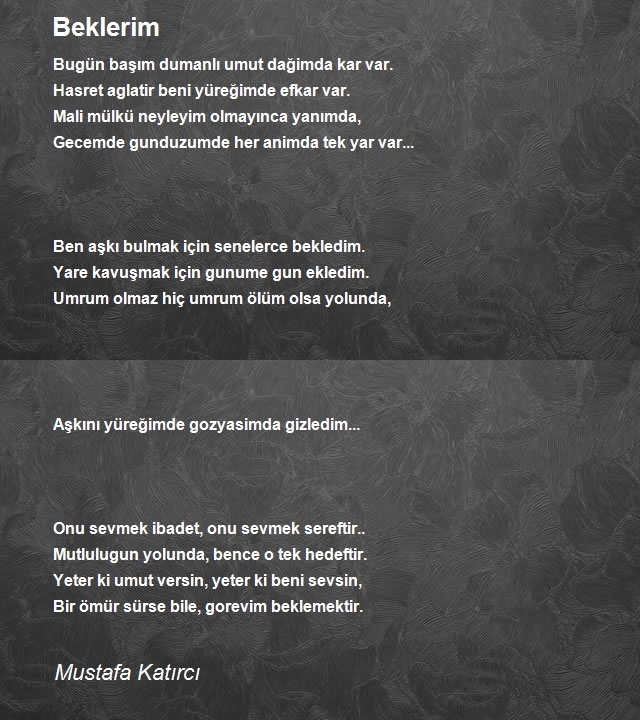 Beklerim

Bugün başım dumanlı umut dağimda kar var.
Hasret aglatir beni yüreğimde efkar var.
Mali mülkü neyleyim olmayınca yanımda,
Gecemde gunduzumde her animda tek yar var...

Ben aşkı bulmak için senelerce bekledim.
Yare kavuşmak için gunume gun ekledim.
Umrum olmaz hiç umrum ölüm olsa yolunda,

Aşkını yüreğimde gozyasimda gizledim...

Onu sevmek ibadet, onu sevmek sereftir..
Mutlulugun yolunda, bence o tek hedeftir.
Yeter ki umut versin, yeter ki beni sevsin,
Bir ömür sürse bile, gorevim beklemektir.

Mustafa Katırcı